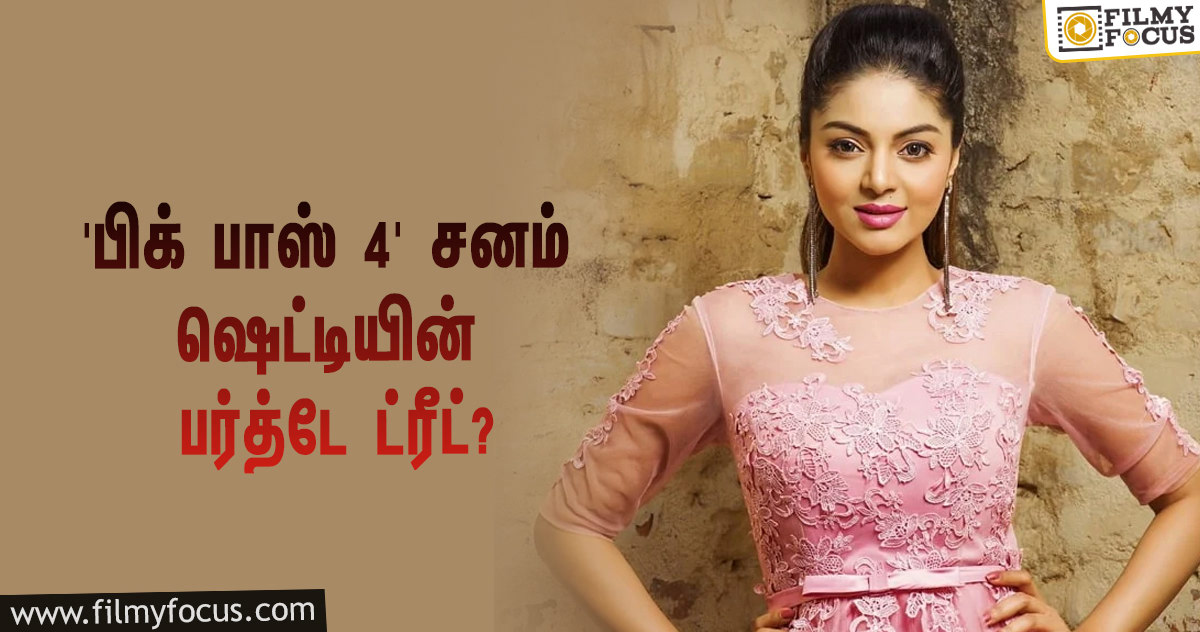 FILMY FOCUS

'பிக் பாஸ் 4' சனம் ஷெட்டியின் பர்த்டே ட்ரீட்?

www.filmyfocus.com